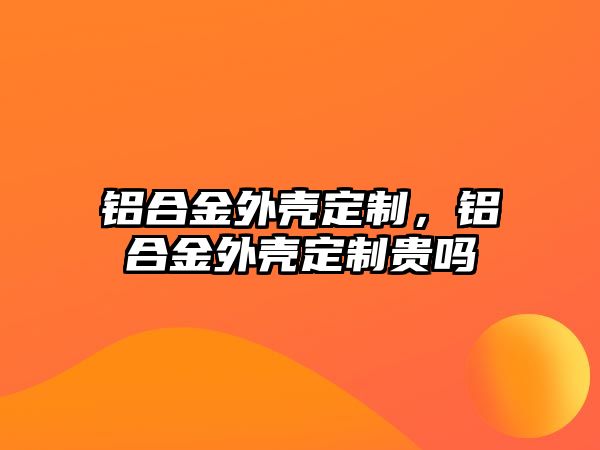 铝合金外壳定制，铝合金外壳定制贵吗